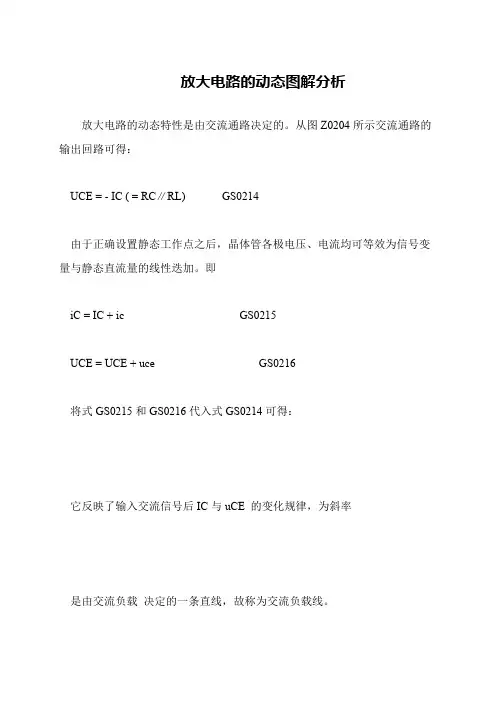 放大电路的动态图解分析

放大电路的动态特性是由交流通路决定的。从图 Z0204 所示交流通路的输出回路可得：

UCE = - IC ( = RC // RL)　　GS0214

由于正确设置静态工作点之后，晶体管各极电压、电流均可等效为信号变量与静态直流量的线性迭加。即

iC = IC + ic　　GS0215

UCE = UCE + uce　　GS0216

将式 GS0215 和 GS0216 代入式 GS0214 可得：

它反映了输入交流信号后 IC 与 uCE 的变化规律，为斜率

是由交流负载 决定的一条直线，故称为交流负载线。